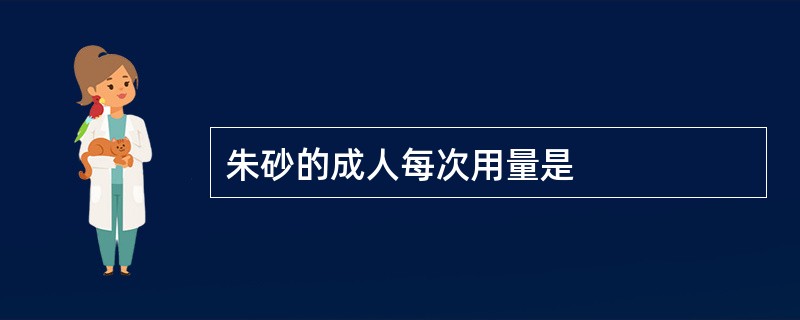 朱砂的成人每次用量是